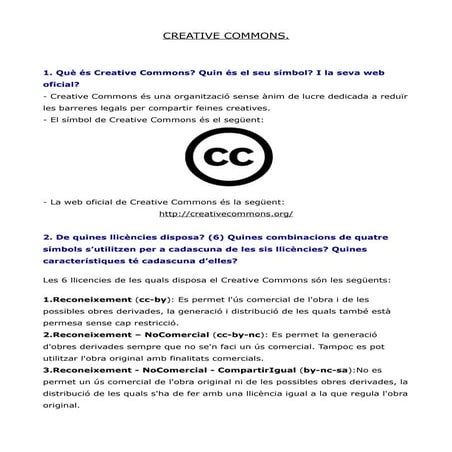 CREATIVE COMMONS.

1. Què és Creative Commons? Quin és el seu símbol? I la seva web oficial?
- Creative Commons és una organització sense ànim de lucre dedicada a reduir les barreres legals per compartir feines creatives.
- El símbol de Creative Commons és el següent:

CC

- La web oficial de Creative Commons és la següent:
http://creativecommons.org/

2. De quines llicències disposa? (6) Quines combinacions de quatre símbols s'utilitzen per a cadascuna de les sis llicències? Quines característiques té cadascuna d'elles?

Les 6 llicencies de les quals disposa el Creative Commons són les següents:

1.Reconeixement (cc-by): Es permet l'ús comercial de l'obra i de les possibles obres derivades, la generació i distribució de les quals també està permesa sense cap restricció.
2.Reconeixement – NoComercial (cc-by-nc): Es permet la generació d'obres derivades sempre que no se'n faci un ús comercial. Tampoc es pot utilitzar l'obra original amb finalitats comercials.
3.Reconeixement - NoComercial - CompartirIgual (by-nc-sa):No es permet un ús comercial de l'obra original ni de les possibles obres derivades, la distribució de les quals s'ha de fer amb una llicència igual a la que regula l'obra original.